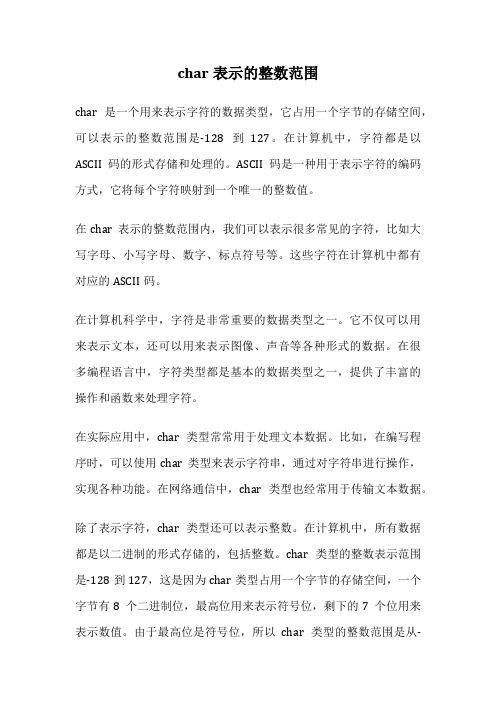 char 表示的整数范围

char 是一个用来表示字符的数据类型，它占用一个字节的存储空间，可以表示的整数范围是-128 到 127。在计算机中，字符都是以 ASCII 码的形式存储和处理的。ASCII 码是一种用于表示字符的编码方式，它将每个字符映射到一个唯一的整数值。

在 char 表示的整数范围内，我们可以表示很多常见的字符，比如大写字母、小写字母、数字、标点符号等。这些字符在计算机中都有对应的 ASCII 码。

在计算机科学中，字符是非常重要的数据类型之一。它不仅可以用来表示文本，还可以用来表示图像、声音等各种形式的数据。在很多编程语言中，字符类型都是基本的数据类型之一，提供了丰富的操作和函数来处理字符。

在实际应用中，char 类型常常用于处理文本数据。比如，在编写程序时，可以使用 char 类型来表示字符串，通过对字符串进行操作，实现各种功能。在网络通信中，char 类型也经常用于传输文本数据。

除了表示字符，char 类型还可以表示整数。在计算机中，所有数据都是以二进制的形式存储的，包括整数。char 类型的整数表示范围是-128 到 127，这是因为 char 类型占用一个字节的存储空间，一个字节有 8 个二进制位，最高位用来表示符号位，剩下的 7 个位用来表示数值。由于最高位是符号位，所以 char 类型的整数范围是从-